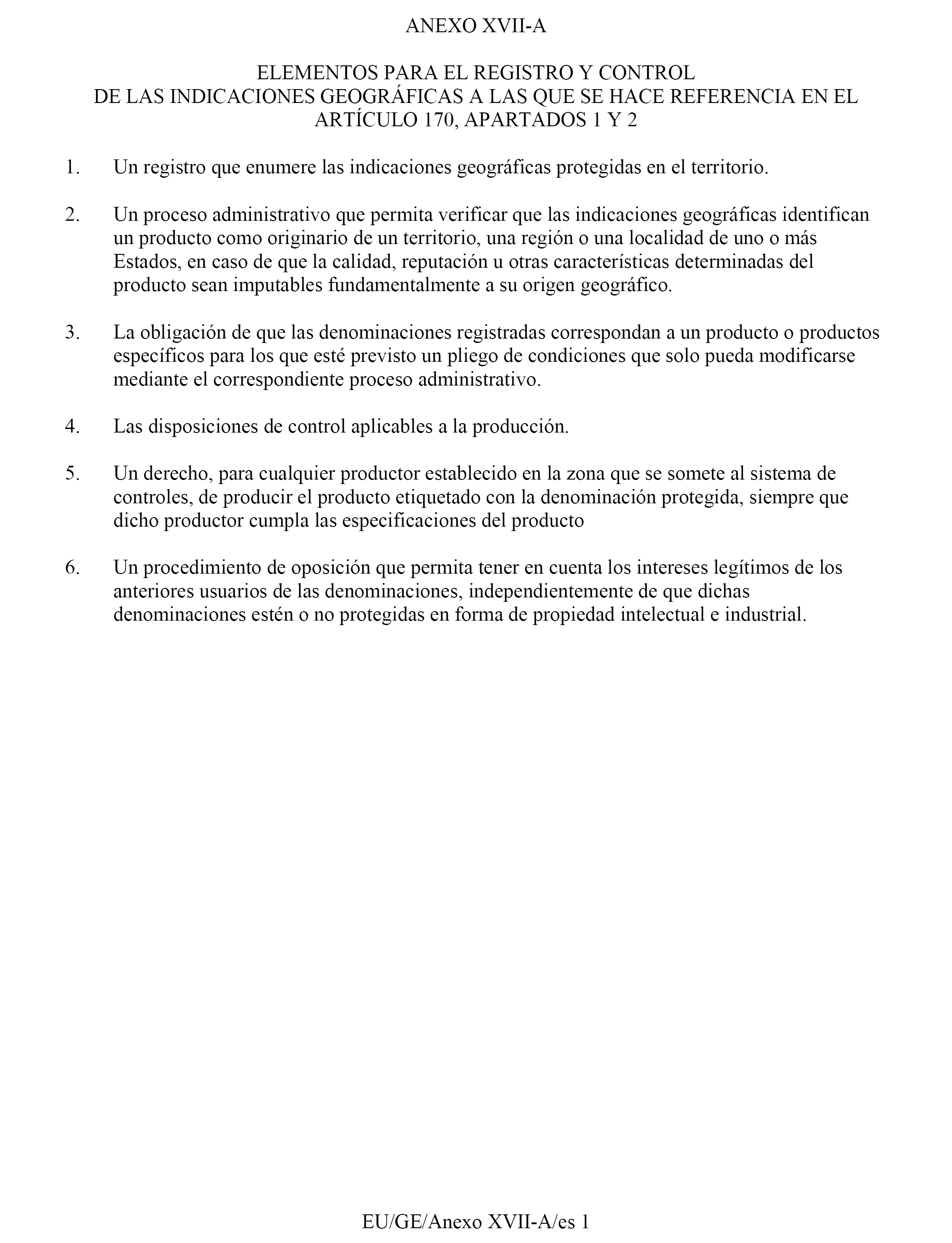 ANEXO XVII-A

ELEMENTOS PARA EL REGISTRO Y CONTROL
DE LAS INDICACIONES GEOGRÁFICAS A LAS QUE SE HACE REFERENCIA EN EL ARTÍCULO 170, APARTADOS 1 Y 2

1. Un registro que enumere las indicaciones geográficas protegidas en el territorio.

2. Un proceso administrativo que permita verificar que las indicaciones geográficas identifican un producto como originario de un territorio, una región o una localidad de uno o más Estados, en caso de que la calidad, reputación u otras características determinadas del producto sean imputables fundamentalmente a su origen geográfico.

3. La obligación de que las denominaciones registradas correspondan a un producto o productos específicos para los que esté previsto un pliego de condiciones que solo pueda modificarse mediante el correspondiente proceso administrativo.

4. Las disposiciones de control aplicables a la producción.

5. Un derecho, para cualquier productor establecido en la zona que se somete al sistema de controles, de producir el producto etiquetado con la denominación protegida, siempre que dicho productor cumpla las especificaciones del producto

6. Un procedimiento de oposición que permita tener en cuenta los intereses legítimos de los anteriores usuarios de las denominaciones, independientemente de que dichas denominaciones estén o no protegidas en forma de propiedad intelectual e industrial.

EU/GE/Anexo XVII-A/es 1